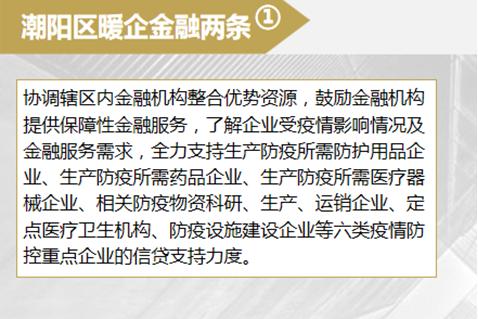 潮阳区暖企金融两条①

协调辖区内金融机构整合优势资源，鼓励金融机构提供保障性金融服务，了解企业受疫情影响情况及金融服务需求，全力支持生产防疫所需防护用品企业、生产防疫所需药品企业、生产防疫所需医疗器械企业、相关防疫物资科研、生产、运销企业、定点医疗卫生机构、防疫设施建设企业等六类疫情防控重点企业的信贷支持力度。